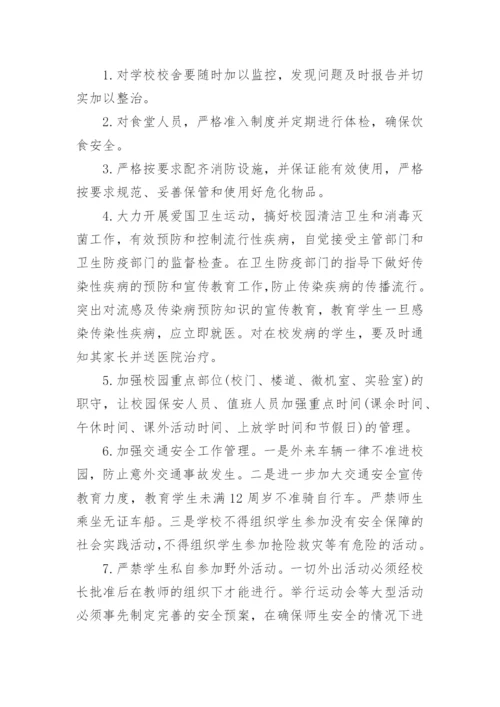 1. 对学校校舍要随时加以监控，发现问题及时报告并切实加以整治。

2. 对食堂人员，严格准入制度并定期进行体检，确保饮食安全。

3. 严格按要求配齐消防设施，并保证能有效使用，严格按要求规范、妥善保管和使用好危化物品。

4. 大力开展爱国卫生运动，搞好校园清洁卫生和消毒灭菌工作，有效预防和控制流行性疾病，自觉接受主管部门和卫生防疫部门的监督检查。在卫生防疫部门的指导下做好传染性疾病的预防和宣传教育工作，防止传染疾病的传播流行。突出对流感及传染病预防知识的宣传教育，教育学生一旦感染传染性疾病，应立即就医。对在校发病的学生，要及时通知其家长并送医院治疗。

5. 加强校园重点部位(校门、楼道、微机室、实验室)的职守，让校园保安人员、值班人员加强重点时间(课余时间、午休时间、课外活动时间、上放学时间和节假日)的管理。

6. 加强交通安全工作管理。一是外来车辆一律不准进校园，防止意外交通事故发生。二是进一步加大交通安全宣传教育力度，教育学生未满12周岁不准骑自行车。严禁师生乘坐无证车船。三是学校不得组织学生参加没有安全保障的社会实践活动，不得组织学生参加抢险救灾等有危险的活动。

7. 严禁学生私自参加野外活动。一切外出活动必须经校长批准后在教师的组织下才能进行。举行运动会等大型活动必须事先制定完善的安全预案，在确保师生安全的情况下进